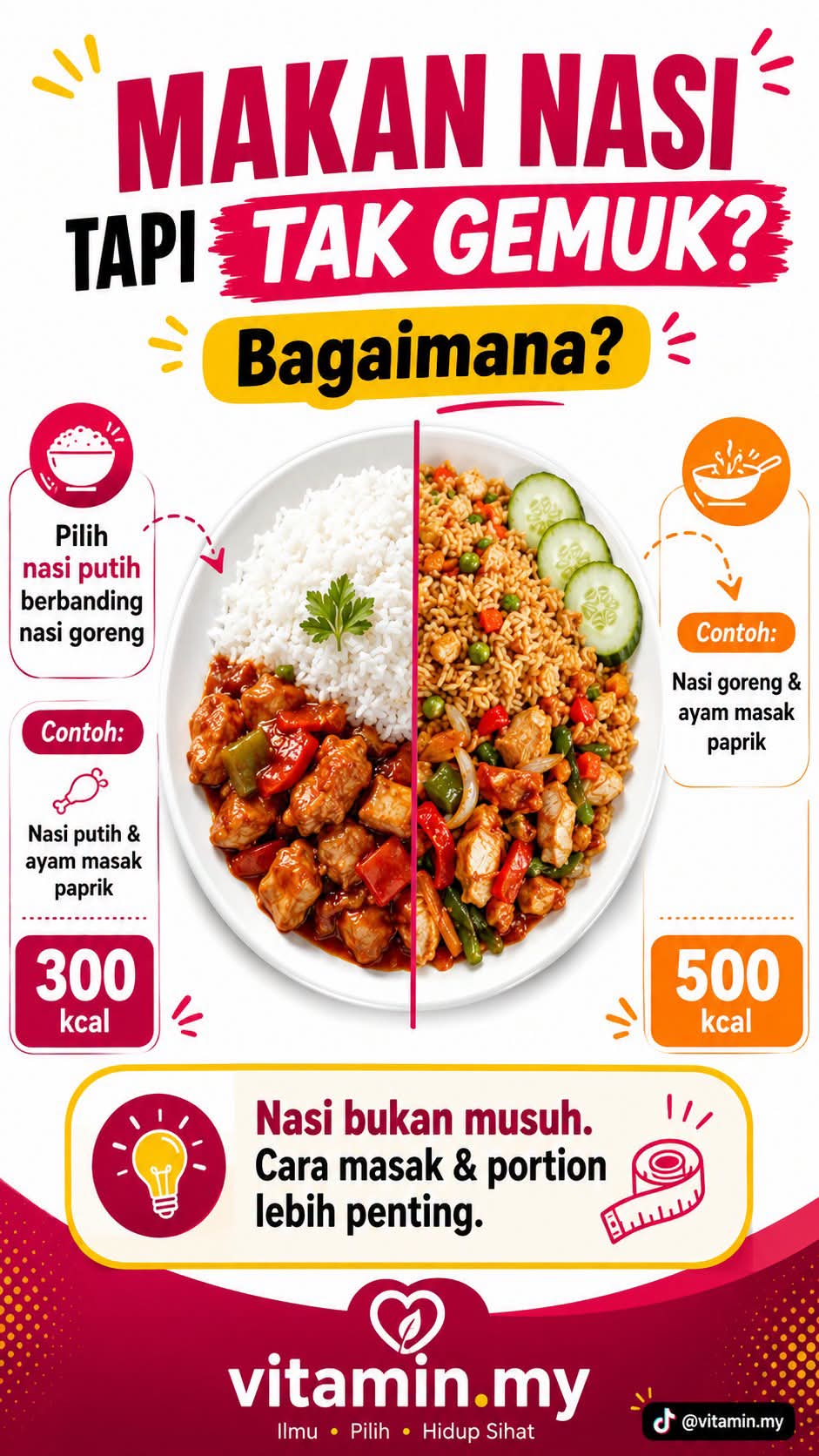 MAKAN NASI

TAPI TAK GEMUK?

Bagaimana?

Pilih nasi putih berbanding nasi goreng

Contoh:

Nasi putih & ayam masak paprik

300 kcal

Contoh:

Nasi goreng & ayam masak paprik

500 kcal

Nasi bukan musuh. Cara masak & portion lebih penting.

vitamin.my

Ilmu • Pilih • Hidup Sihat

@vitamin.my